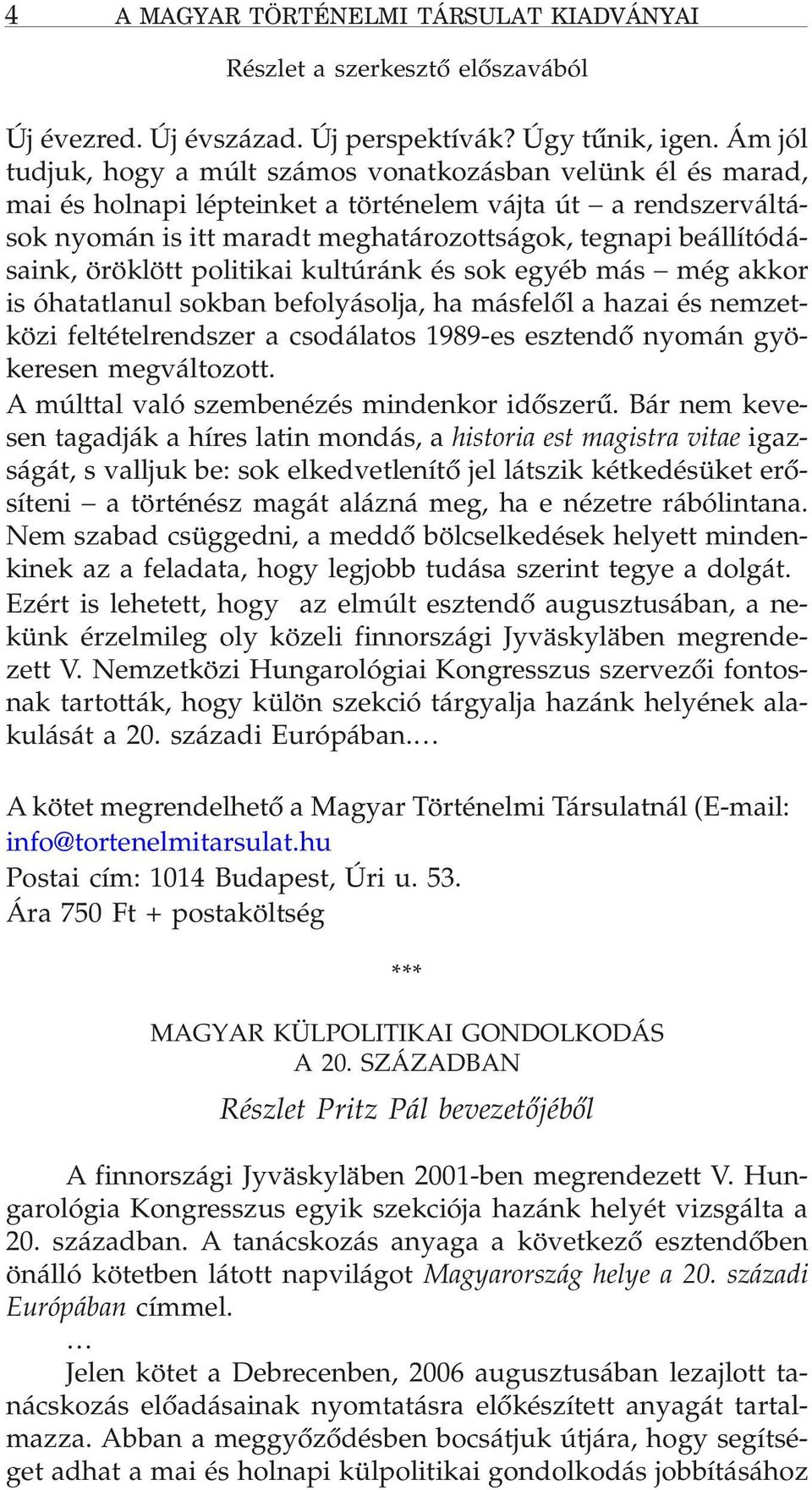 4 A MAGYAR TÖRTÉNELMI TÁRSULAT KIADVÁNYAI

Részlet a szerkesztő előszavából

Új évezred. Új évszázad. Új perspektívák? Úgy tűnik, igen. Ám jól tudjuk, hogy a múlt számos vonatkozásban velünk él és marad, mai és holnapi lépteinket a történelem vájta út – a rendszerváltások nyomán is itt maradt meghatározottságok, tegnapi beállítódásaink, öröklött politikai kultúránk és sok egyéb más – még akkor is óhatatlanul sokban befolyásolja, ha másfelől a hazai és nemzetközi feltételrendszer a csodálatos 1989-es esztendő nyomán gyökeresen megváltozott.
A múlttal való szembenézés mindenkor időszerű. Bár nem kevesen tagadják a híres latin mondás, a historia est magistra vitae igazságát, s valljuk be: sok elkedvetlenítő jel látszik kétkedésüket erősíteni – a történész magát alázná meg, ha e nézetre rábólintana. Nem szabad csüggedni, a meddő bölcselkedések helyett mindenkinek az a feladata, hogy legjobb tudása szerint tegye a dolgát. Ezért is lehetett, hogy az elmúlt esztendő augusztusában, a nekünk érzelmileg oly közeli finnországi Jyväskyläben megrendezett V. Nemzetközi Hungarológiai Kongresszus szervezői fontosnak tartották, hogy külön szekció tárgyalja hazánk helyének alakulását a 20. századi Európában.…

A kötet megrendelhető a Magyar Történelmi Társulatnál (E-mail: info@tortenelmitarsulat.hu
Postai cím: 1014 Budapest, Úri u. 53.
Ára 750 Ft + postaköltség

***

MAGYAR KÜLPOLITIKAI GONDOLKODÁS
A 20. SZÁZADBAN
Részlet Pritz Pál bevezetőjéből

A finnországi Jyväskyläben 2001-ben megrendezett V. Hungarológia Kongresszus egyik szekciója hazánk helyét vizsgálta a 20. században. A tanácskozás anyaga a következő esztendőben önálló kötetben látott napvilágot Magyarország helye a 20. századi Európában címmel.
…
Jelen kötet a Debrecenben, 2006 augusztusában lezajlott tanácskozás előadásainak nyomtatásra előkészített anyagát tartalmazza. Abban a meggyőződésben bocsátjuk útjára, hogy segítséget adhat a mai és holnapi külpolitikai gondolkodás jobbításához